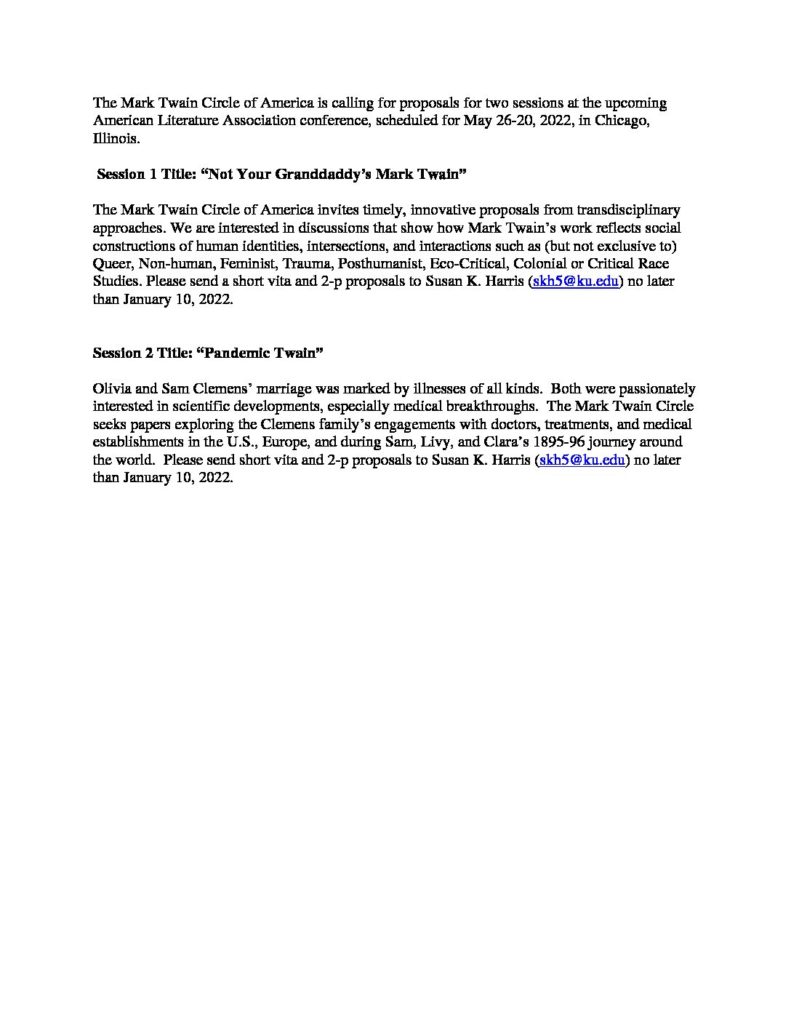 The Mark Twain Circle of America is calling for proposals for two sessions at the upcoming American Literature Association conference, scheduled for May 26-20, 2022, in Chicago, Illinois.

Session 1 Title: "Not Your Granddaddy's Mark Twain"

The Mark Twain Circle of America invites timely, innovative proposals from transdisciplinary approaches. We are interested in discussions that show how Mark Twain's work reflects social constructions of human identities, intersections, and interactions such as (but not exclusive to) Queer, Non-human, Feminist, Trauma, Posthumanist, Eco-Critical, Colonial or Critical Race Studies. Please send a short vita and 2-p proposals to Susan K. Harris (skh5@ku.edu) no later than January 10, 2022.

Session 2 Title: "Pandemic Twain"

Olivia and Sam Clemens' marriage was marked by illnesses of all kinds. Both were passionately interested in scientific developments, especially medical breakthroughs. The Mark Twain Circle seeks papers exploring the Clemens family's engagements with doctors, treatments, and medical establishments in the U.S., Europe, and during Sam, Livy, and Clara's 1895-96 journey around the world. Please send short vita and 2-p proposals to Susan K. Harris (skh5@ku.edu) no later than January 10, 2022.